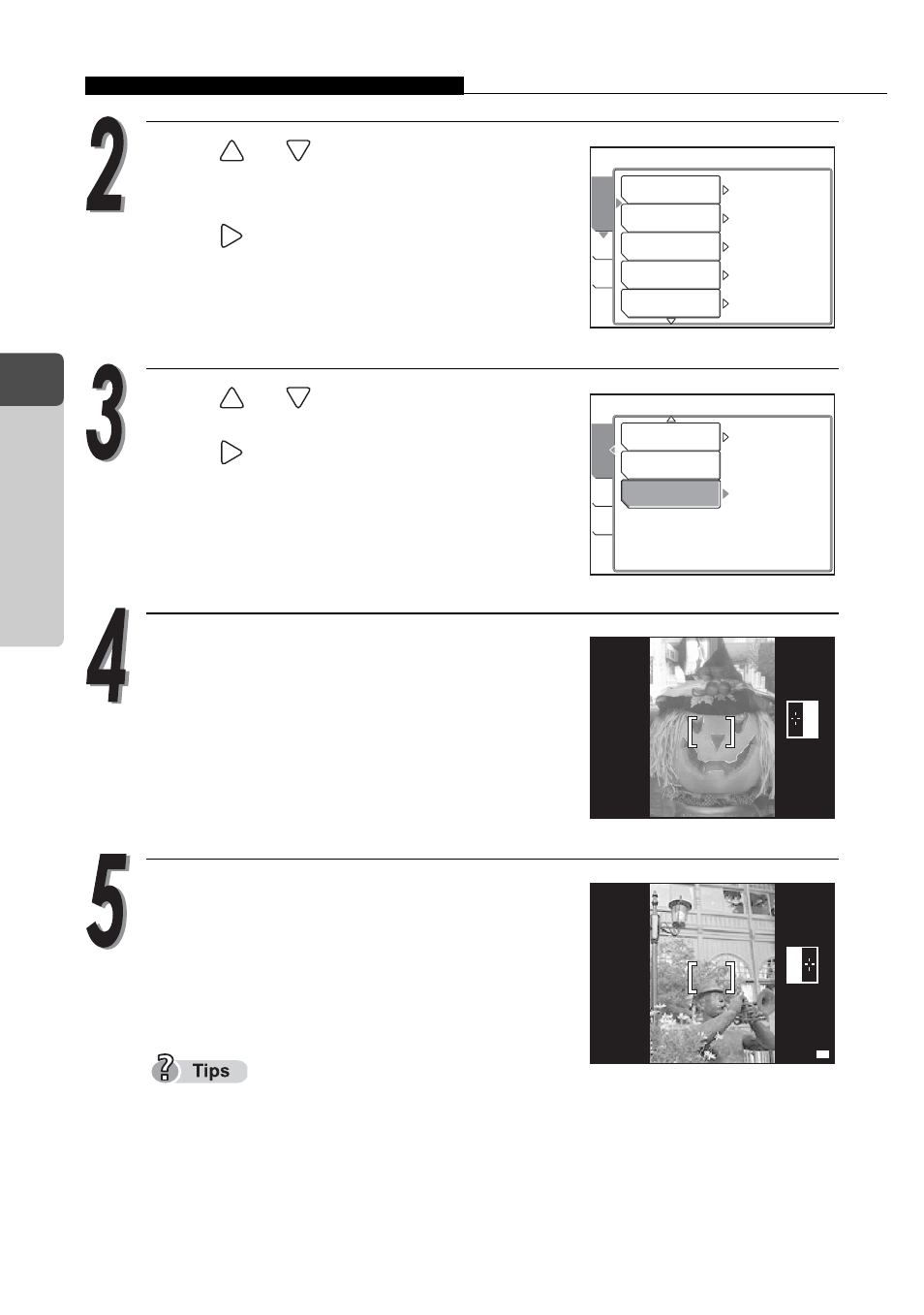 2

3

4

5

Tips